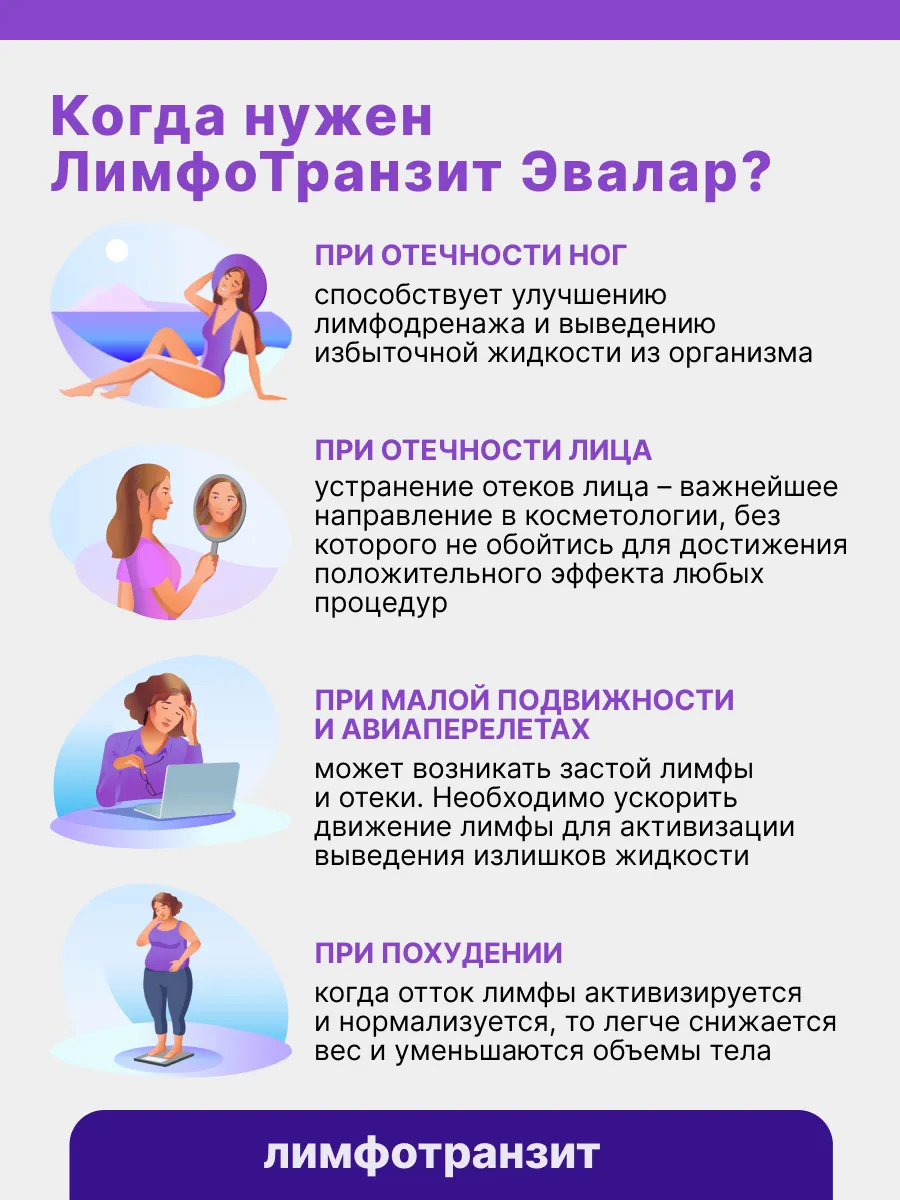 Когда нужен ЛимфоТранзит Эвалар?

ПРИ ОТЕЧНОСТИ НОГ

способствует улучшению лимфодренажа и выведению избыточной жидкости из организма

ПРИ ОТЕЧНОСТИ ЛИЦА

устранение отеков лица – важнейшее направление в косметологии, без которого не обойтись для достижения положительного эффекта любых процедур

ПРИ МАЛОЙ ПОДВИЖНОСТИ И АВИАПЕРЕЛЕТАХ

может возникать застой лимфы и отеки. Необходимо ускорить движение лимфы для активизации выведения излишков жидкости

ПРИ ПОХУДЕНИИ

когда отток лимфы активизируется и нормализуется, то легче снижается вес и уменьшаются объемы тела

лимфотранзит